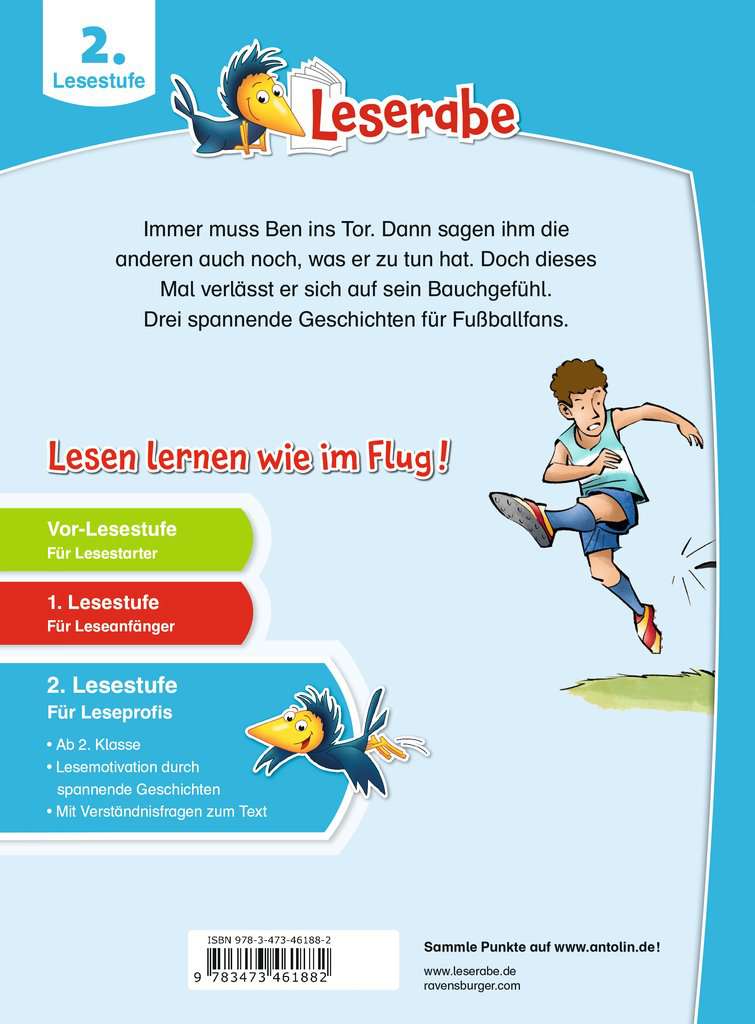 2. Lesestufe

Leserabe

Immer muss Ben ins Tor. Dann sagen ihm die anderen auch noch, was er zu tun hat. Doch dieses Mal verlässt er sich auf sein Bauchgefühl. Drei spannende Geschichten für Fußballfans.

Lesen lernen wie im Flug!

Vor-Lesestufe
Für Lesestarter

1. Lesestufe
Für Leseanfänger

2. Lesestufe
Für Leseprofis

• Ab 2. Klasse
• Lesemotivation durch spannende Geschichten
• Mit Verständnisfragen zum Text

ISBN 978-3-473-46188-2
9 783473 461882

Sammle Punkte auf www.antolin.de!
www.leserabe.de
ravensburger.com